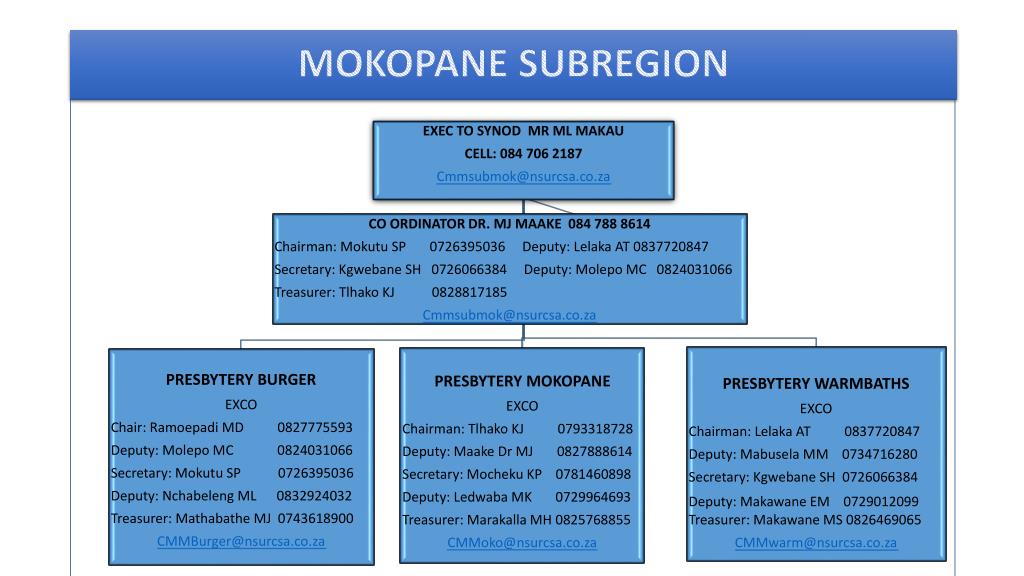 MOKOPANE SUBREGION

EXEC TO SYNOD MR ML MAKAU
CELL: 084 706 2187
Cmmsubmok@nsurcsa.co.za

CO ORDINATOR DR. MJ MAAKE 084 788 8614
Chairman: Mokutu SP 0726395036 Deputy: Lelaka AT 0837720847
Secretary: Kgwebane SH 0726066384 Deputy: Molepo MC 0824031066
Treasurer: Tlhako KJ 0828817185
Cmmsubmok@nsurcsa.co.za

PRESBYTERY BURGER
EXCO
Chair: Ramoepadi MD 0827775593
Deputy: Molepo MC 0824031066
Secretary: Mokutu SP 0726395036
Deputy: Nchabeleng ML 0832924032
Treasurer: Mathabathe MJ 0743618900
CMMBurger@nsurcsa.co.za

PRESBYTERY MOKOPANE
EXCO
Chairman: Tlhako KJ 0793318728
Deputy: Maake Dr MJ 0827888614
Secretary: Mocheku KP 0781460898
Deputy: Ledwaba MK 0729964693
Treasurer: Marakalla MH 0825768855
CMMoko@nsurcsa.co.za

PRESBYTERY WARMBATHS
EXCO
Chairman: Lelaka AT 0837720847
Deputy: Mabusela MM 0734716280
Secretary: Kgwebane SH 0726066384
Deputy: Makawane EM 0729012099
Treasurer: Makawane MS 0826469065
CMMwarm@nsurcsa.co.za